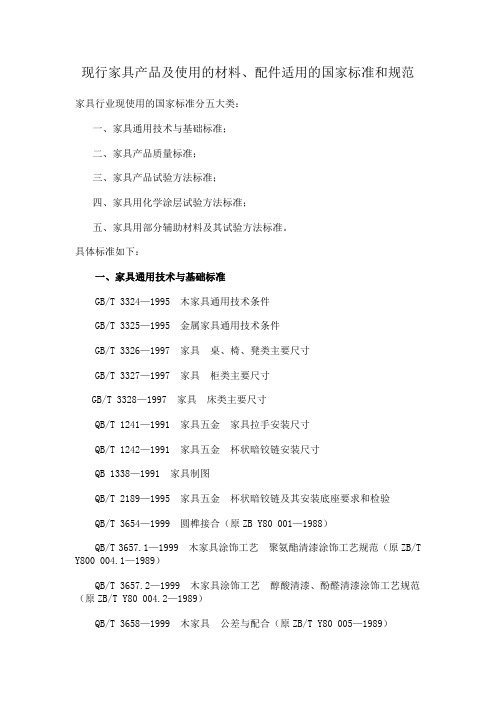 现行家具产品及使用的材料、配件适用的国家标准和规范

家具行业现使用的国家标准分五大类：

一、家具通用技术与基础标准；

二、家具产品质量标准；

三、家具产品试验方法标准；

四、家具用化学涂层试验方法标准；

五、家具用部分辅助材料及其试验方法标准。

具体标准如下：

一、家具通用技术与基础标准

GB/T 3324—1995 木家具通用技术条件

GB/T 3325—1995 金属家具通用技术条件

GB/T 3326—1997 家具 桌、椅、凳类主要尺寸

GB/T 3327—1997 家具 柜类主要尺寸

GB/T 3328—1997 家具 床类主要尺寸

QB/T 1241—1991 家具五金 家具拉手安装尺寸

QB/T 1242—1991 家具五金 杯状暗铰链安装尺寸

QB 1338—1991 家具制图

QB/T 2189—1995 家具五金 杯状暗铰链及其安装底座要求和检验

QB/T 3654—1999 圆榫接合（原 ZB Y80 001—1988）

QB/T 3657.1—1999 木家具涂饰工艺 聚氨酯清漆涂饰工艺规范（原 ZB/T Y800 004.1—1989）

QB/T 3657.2—1999 木家具涂饰工艺 醇酸清漆、酚醛清漆涂饰工艺规范（原 ZB/T Y80 004.2—1989）

QB/T 3658—1999 木家具 公差与配合（原 ZB/T Y80 005—1989）